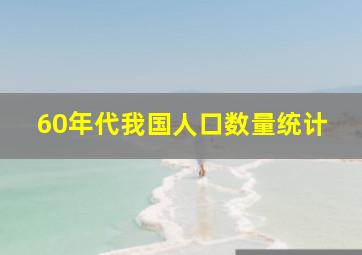 60年代我国人口数量统计